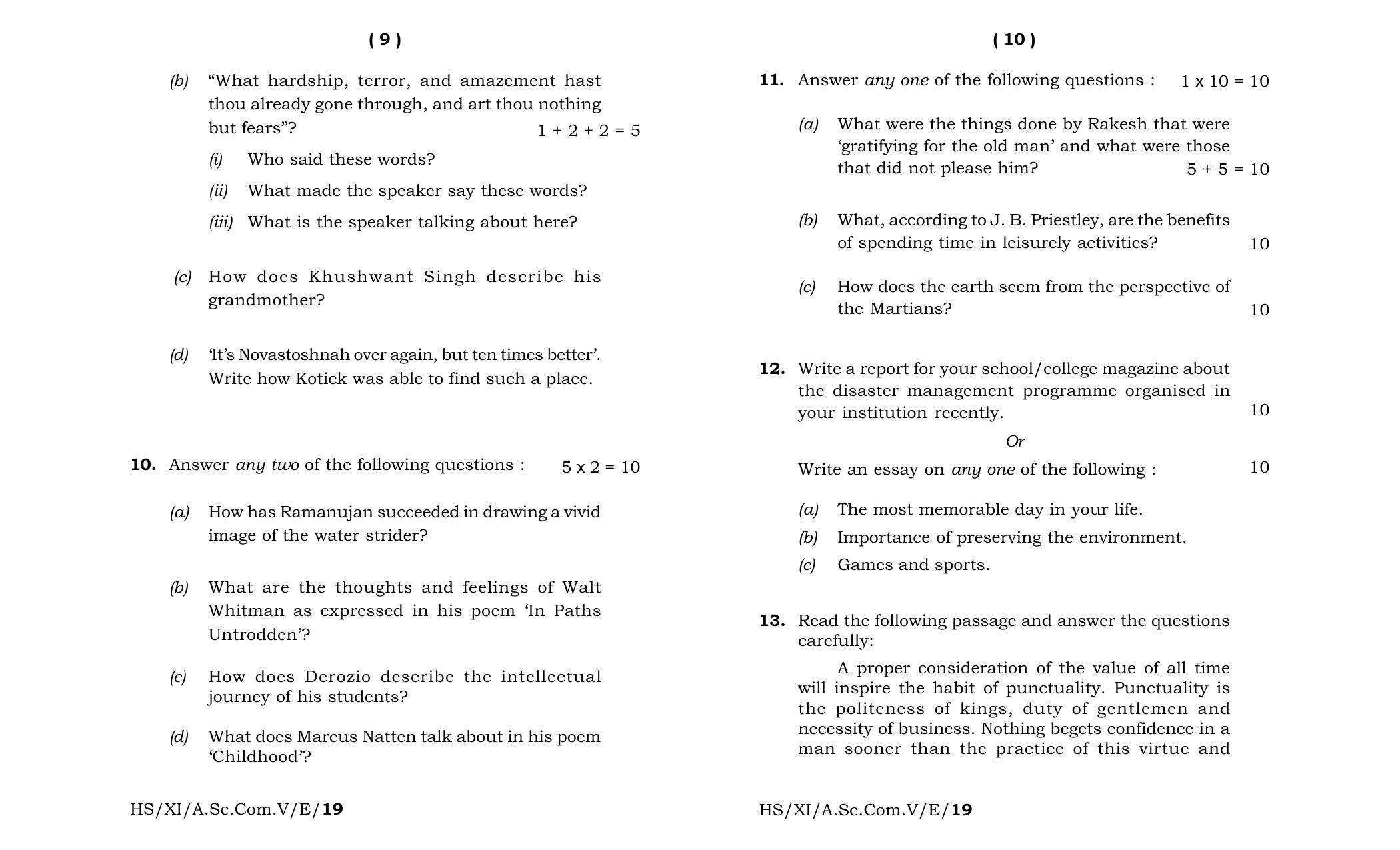 ( 9 )

(b) "What hardship, terror, and amazement hast thou already gone through, and art thou nothing but fears"? 1 + 2 + 2 = 5

(i) Who said these words?

(ii) What made the speaker say these words?

(iii) What is the speaker talking about here?

(c) How does Khushwant Singh describe his grandmother?

(d) 'It's Novastoshnah over again, but ten times better'. Write how Kotick was able to find such a place.

10. Answer any two of the following questions : 5 x 2 = 10

(a) How has Ramanujan succeeded in drawing a vivid image of the water strider?

(b) What are the thoughts and feelings of Walt Whitman as expressed in his poem 'In Paths Untrodden'?

(c) How does Derozio describe the intellectual journey of his students?

(d) What does Marcus Natten talk about in his poem 'Childhood'?

HS/XI/A.Sc.Com.V/E/19

( 10 )

11. Answer any one of the following questions : 1 x 10 = 10

(a) What were the things done by Rakesh that were 'gratifying for the old man' and what were those that did not please him? 5 + 5 = 10

(b) What, according to J. B. Priestley, are the benefits of spending time in leisurely activities? 10

(c) How does the earth seem from the perspective of the Martians? 10

12. Write a report for your school/college magazine about the disaster management programme organised in your institution recently. 10

Or

Write an essay on any one of the following : 10

(a) The most memorable day in your life.

(b) Importance of preserving the environment.

(c) Games and sports.

13. Read the following passage and answer the questions carefully:

A proper consideration of the value of all time will inspire the habit of punctuality. Punctuality is the politeness of kings, duty of gentlemen and necessity of business. Nothing begets confidence in a man sooner than the practice of this virtue and

HS/XI/A.Sc.Com.V/E/19